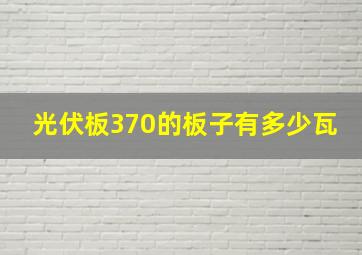 光伏板370的板子有多少瓦